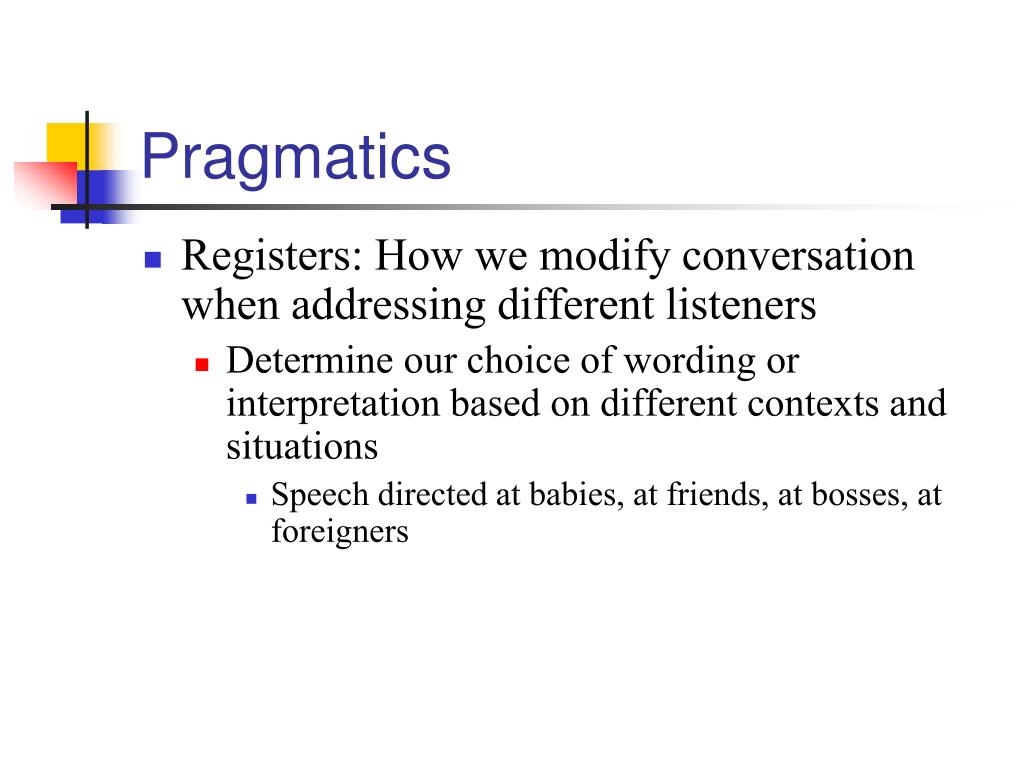 Pragmatics

Registers: How we modify conversation when addressing different listeners

Determine our choice of wording or interpretation based on different contexts and situations

Speech directed at babies, at friends, at bosses, at foreigners